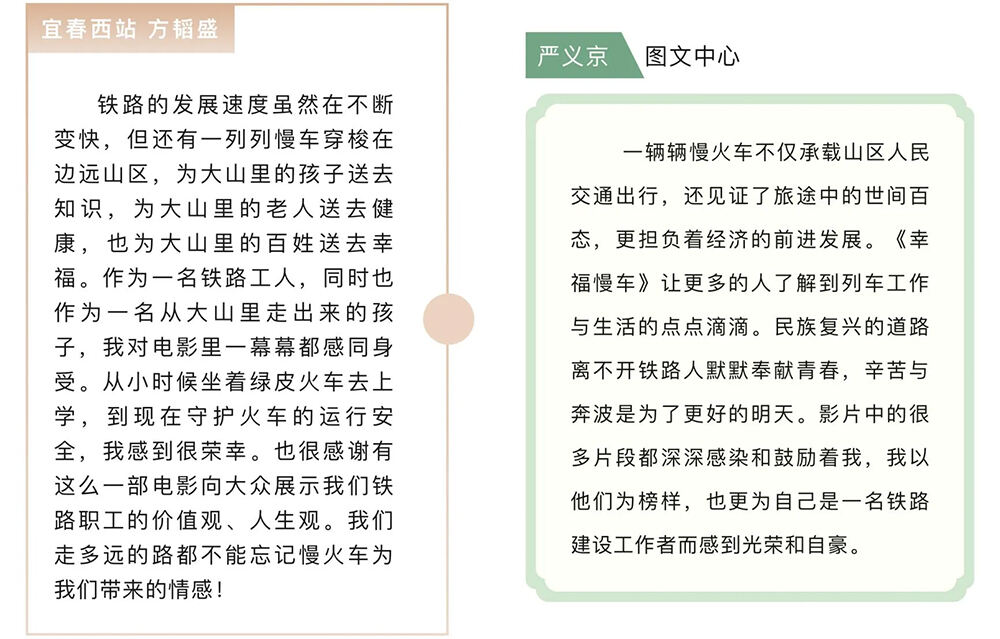 宜春西站 方韬盛

铁路的发展速度虽然在不断变快，但还有一列列慢车穿梭在边远山区，为大山里的孩子送去知识，为大山里的老人送去健康，也为大山里的百姓送去幸福。作为一名铁路工人，同时也作为一名从大山里走出来的孩子，我对电影里一幕幕都感同身受。从小时候坐着绿皮火车去上学，到现在守护火车的运行安全，我感到很荣幸。也很感谢有这么一部电影向大众展示我们铁路职工的价值观、人生观。我们走多远的路都不能忘记慢火车为我们带来的情感！

严义京 图文中心

一辆辆慢火车不仅承载山区人民交通出行，还见证了旅途中的世间百态，更担负着经济的前进发展。《幸福慢车》让更多的人了解到列车工作与生活的点点滴滴。民族复兴的道路离不开铁路人默默奉献青春，辛苦与奔波是为了更好的明天。影片中的很多片段都深深感染和鼓励着我，我以他们为榜样，也更为自己是一名铁路建设工作者而感到光荣和自豪。